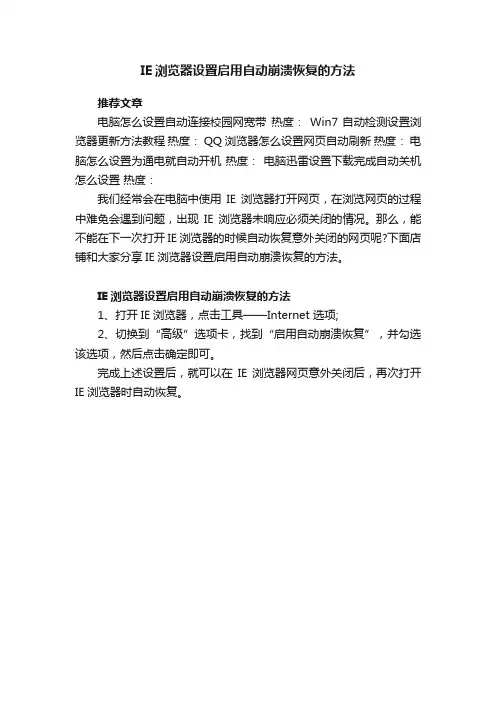 IE 浏览器设置启用自动崩溃恢复的方法

推荐文章

电脑怎么设置自动连接校园网宽带 热度： Win7 自动检测设置浏览器更新方法教程 热度： QQ 浏览器怎么设置网页自动刷新 热度： 电脑怎么设置为通电就自动开机 热度： 电脑迅雷设置下载完成自动关机怎么设置 热度：

我们经常会在电脑中使用 IE 浏览器打开网页，在浏览网页的过程中难免会遇到问题，出现 IE 浏览器未响应必须关闭的情况。那么，能不能在下一次打开 IE 浏览器的时候自动恢复意外关闭的网页呢?下面店铺和大家分享 IE 浏览器设置启用自动崩溃恢复的方法。

IE 浏览器设置启用自动崩溃恢复的方法

1、打开 IE 浏览器，点击工具——Internet 选项;

2、切换到“高级”选项卡，找到“启用自动崩溃恢复”，并勾选该选项，然后点击确定即可。

完成上述设置后，就可以在 IE 浏览器网页意外关闭后，再次打开 IE 浏览器时自动恢复。